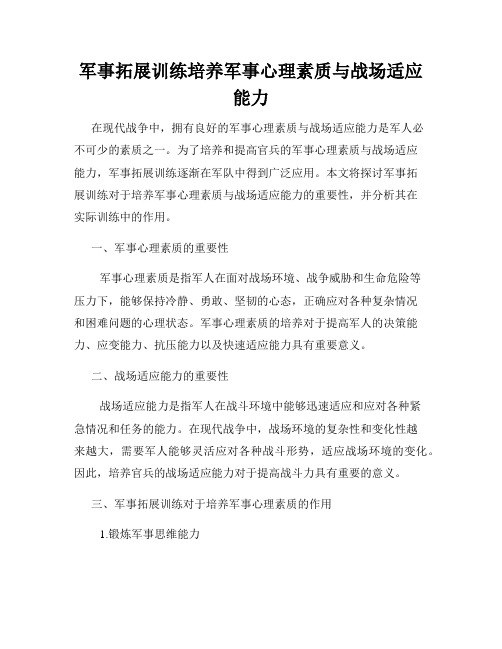 军事拓展训练培养军事心理素质与战场适应能力

在现代战争中，拥有良好的军事心理素质与战场适应能力是军人必不可少的素质之一。为了培养和提高官兵的军事心理素质与战场适应能力，军事拓展训练逐渐在军队中得到广泛应用。本文将探讨军事拓展训练对于培养军事心理素质与战场适应能力的重要性，并分析其在实际训练中的作用。

一、军事心理素质的重要性

军事心理素质是指军人在面对战场环境、战争威胁和生命危险等压力下，能够保持冷静、勇敢、坚韧的心态，正确应对各种复杂情况和困难问题的心理状态。军事心理素质的培养对于提高军人的决策能力、应变能力、抗压能力以及快速适应能力具有重要意义。

二、战场适应能力的重要性

战场适应能力是指军人在战斗环境中能够迅速适应和应对各种紧急情况和任务的能力。在现代战争中，战场环境的复杂性和变化性越来越大，需要军人能够灵活应对各种战斗形势，适应战场环境的变化。因此，培养官兵的战场适应能力对于提高战斗力具有重要的意义。

三、军事拓展训练对于培养军事心理素质的作用

1.锻炼军事思维能力